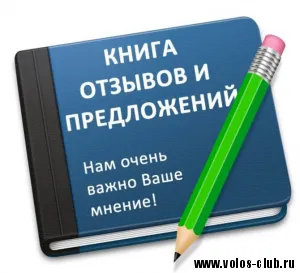 КНИГА ОТЗЫВОВ И ПРЕДЛОЖЕНИЙ

Нам очень важно Ваше мнение!

www.volos-club.ru